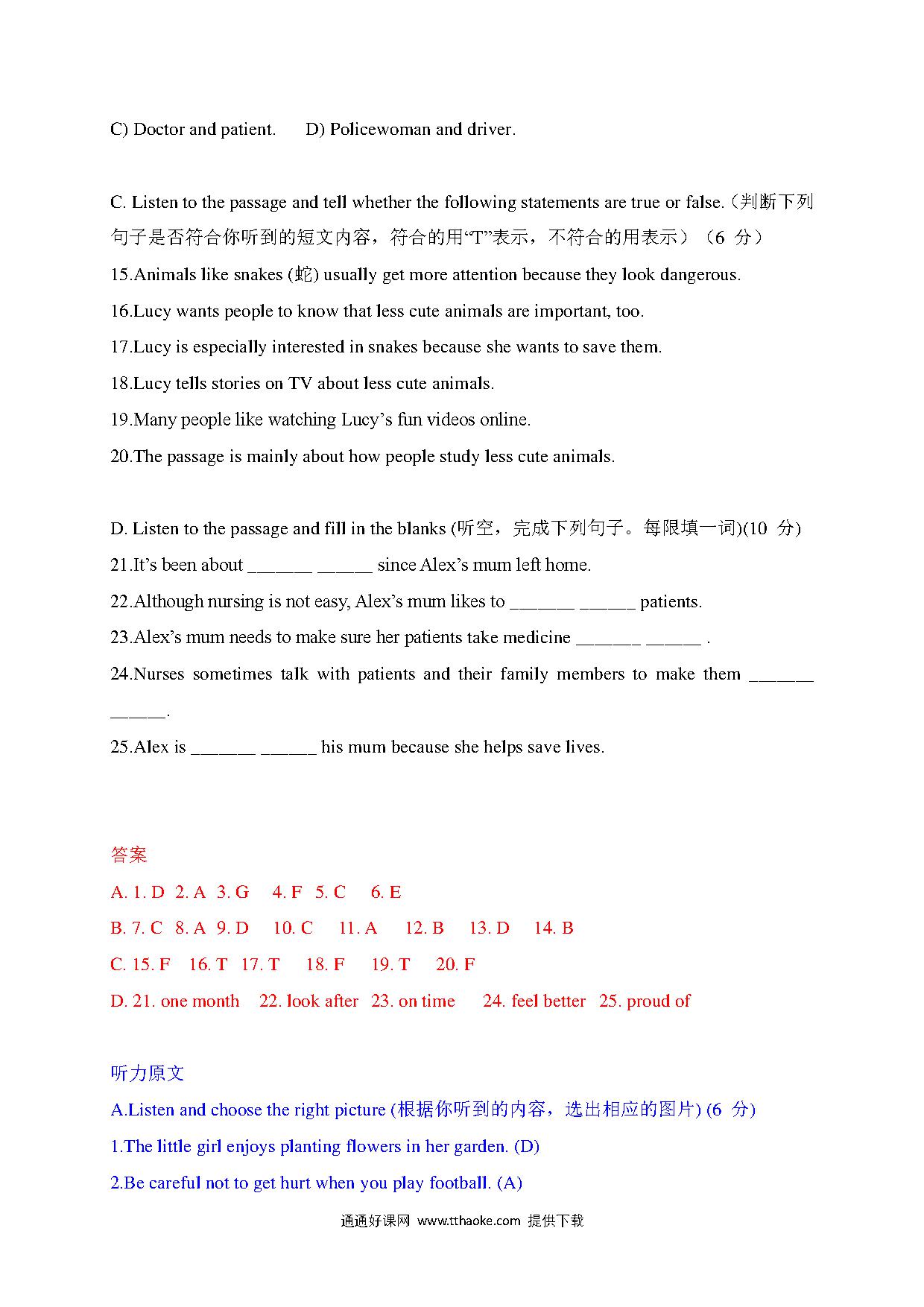 C) Doctor and patient.  D) Policewoman and driver.

C. Listen to the passage and tell whether the following statements are true or false.（判断下列句子是否符合你听到的短文内容，符合的用“T”表示，不符合的用表示）（6 分）
15.Animals like snakes (蛇) usually get more attention because they look dangerous.
16.Lucy wants people to know that less cute animals are important, too.
17.Lucy is especially interested in snakes because she wants to save them.
18.Lucy tells stories on TV about less cute animals.
19.Many people like watching Lucy’s fun videos online.
20.The passage is mainly about how people study less cute animals.

D. Listen to the passage and fill in the blanks (听空，完成下列句子。每限填一词)(10 分)
21.It’s been about _______ ______ since Alex’s mum left home.
22.Although nursing is not easy, Alex’s mum likes to _______ ______ patients.
23.Alex’s mum needs to make sure her patients take medicine _______ ______ .
24.Nurses sometimes talk with patients and their family members to make them _______ ______.
25.Alex is _______ ______ his mum because she helps save lives.

答案
A. 1. D 2. A 3. G 4. F 5. C 6. E
B. 7. C 8. A 9. D 10. C 11. A 12. B 13. D 14. B
C. 15. F 16. T 17. T 18. F 19. T 20. F
D. 21. one month 22. look after 23. on time 24. feel better 25. proud of

听力原文
A.Listen and choose the right picture (根据你听到的内容，选出相应的图片) (6 分)
1.The little girl enjoys planting flowers in her garden. (D)
2.Be careful not to get hurt when you play football. (A)

通通好课网 www.tthaoke.com 提供下载